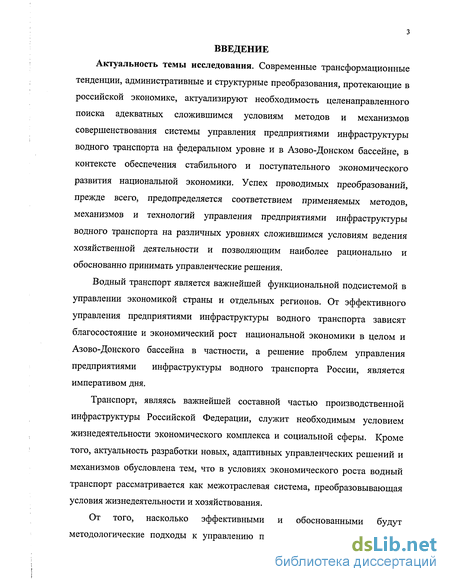 3

ВВЕДЕНИЕ

Актуальность темы исследования. Современные трансформационные тенденции, административные и структурные преобразования, протекающие в российской экономике, актуализируют необходимость целенаправленного поиска адекватных сложившимся условиям методов и механизмов совершенствования системы управления предприятиями инфраструктуры водного транспорта на федеральном уровне и в Азово-Донском бассейне, в контексте обеспечения стабильного и поступательного экономического развития национальной экономики. Успех проводимых преобразований, прежде всего, предопределяется соответствием применяемых методов, механизмов и технологий управления предприятиями инфраструктуры водного транспорта на различных уровнях сложившимся условиям ведения хозяйственной деятельности и позволяющим наиболее рационально и обоснованно принимать управленческие решения.

Водный транспорт является важнейшей функциональной подсистемой в управлении экономикой страны и отдельных регионов. От эффективного управления предприятиями инфраструктуры водного транспорта зависят благосостояние и экономический рост национальной экономики в целом и Азово-Донского бассейна в частности, а решение проблем управления предприятиями инфраструктуры водного транспорта России, является императивом дня.

Транспорт, являясь важнейшей составной частью производственной инфраструктуры Российской Федерации, служит необходимым условием жизнедеятельности экономического комплекса и социальной сферы. Кроме того, актуальность разработки новых, адаптивных управленческих решений и механизмов обусловлена тем, что в условиях экономического роста водный транспорт рассматривается как межотраслевая система, преобразовывающая условия жизнедеятельности и хозяйствования.

От того, насколько эффективными и обоснованными будут методологические подходы к управлению п

dsLib.net
библиотека диссертаций